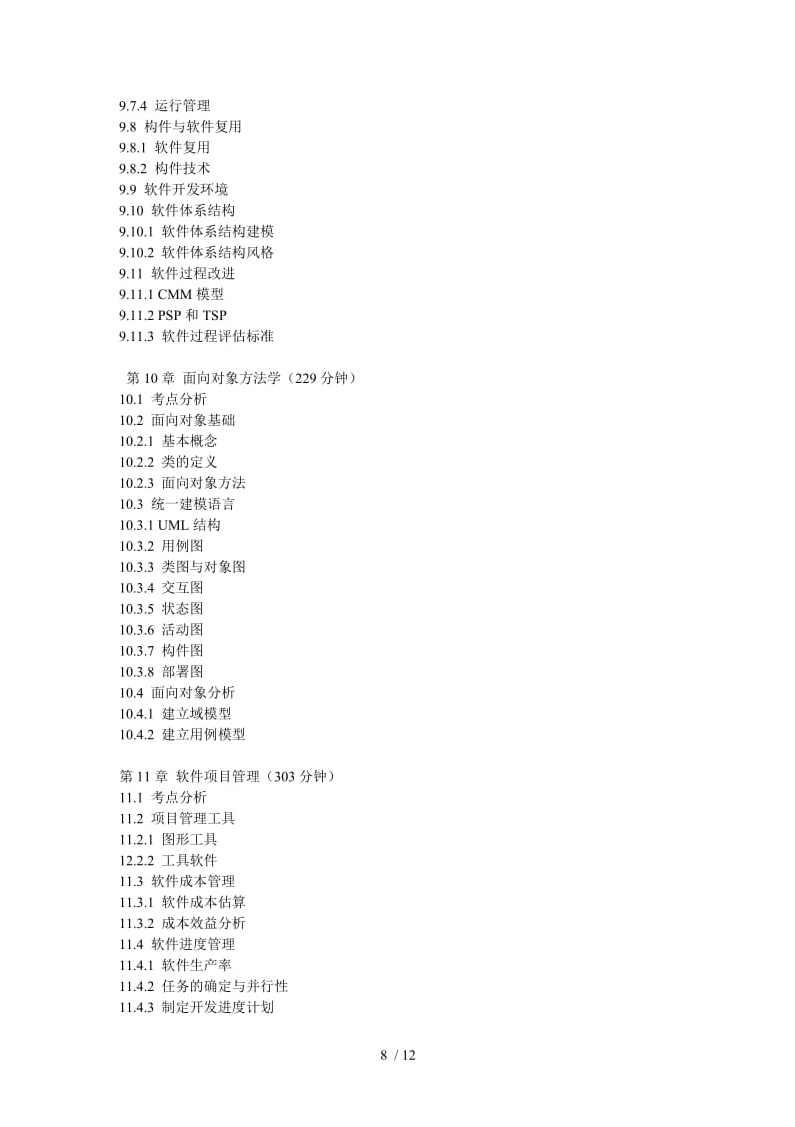 9.7.4 运行管理
9.8 构件与软件复用
9.8.1 软件复用
9.8.2 构件技术
9.9 软件开发环境
9.10 软件体系结构
9.10.1 软件体系结构建模
9.10.2 软件体系结构风格
9.11 软件过程改进
9.11.1 CMM 模型
9.11.2 PSP 和 TSP
9.11.3 软件过程评估标准

第 10 章 面向对象方法学（229 分钟）
10.1 考点分析
10.2 面向对象基础
10.2.1 基本概念
10.2.2 类的定义
10.2.3 面向对象方法
10.3 统一建模语言
10.3.1 UML 结构
10.3.2 用例图
10.3.3 类图与对象图
10.3.4 交互图
10.3.5 状态图
10.3.6 活动图
10.3.7 构件图
10.3.8 部署图
10.4 面向对象分析
10.4.1 建立域模型
10.4.2 建立用例模型

第 11 章 软件项目管理（303 分钟）
11.1 考点分析
11.2 项目管理工具
11.2.1 图形工具
12.2.2 工具软件
11.3 软件成本管理
11.3.1 软件成本估算
11.3.2 成本效益分析
11.4 软件进度管理
11.4.1 软件生产率
11.4.2 任务的确定与并行性
11.4.3 制定开发进度计划

8 / 12